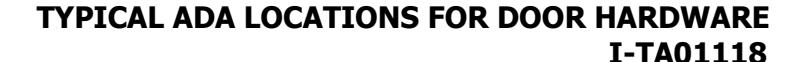 TYPICAL ADA LOCATIONS FOR DOOR HARDWARE
I-TA01118